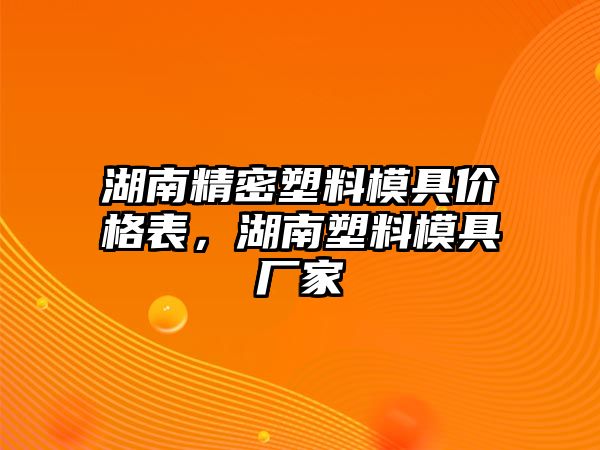 湖南精密塑料模具价格表，湖南塑料模具厂家